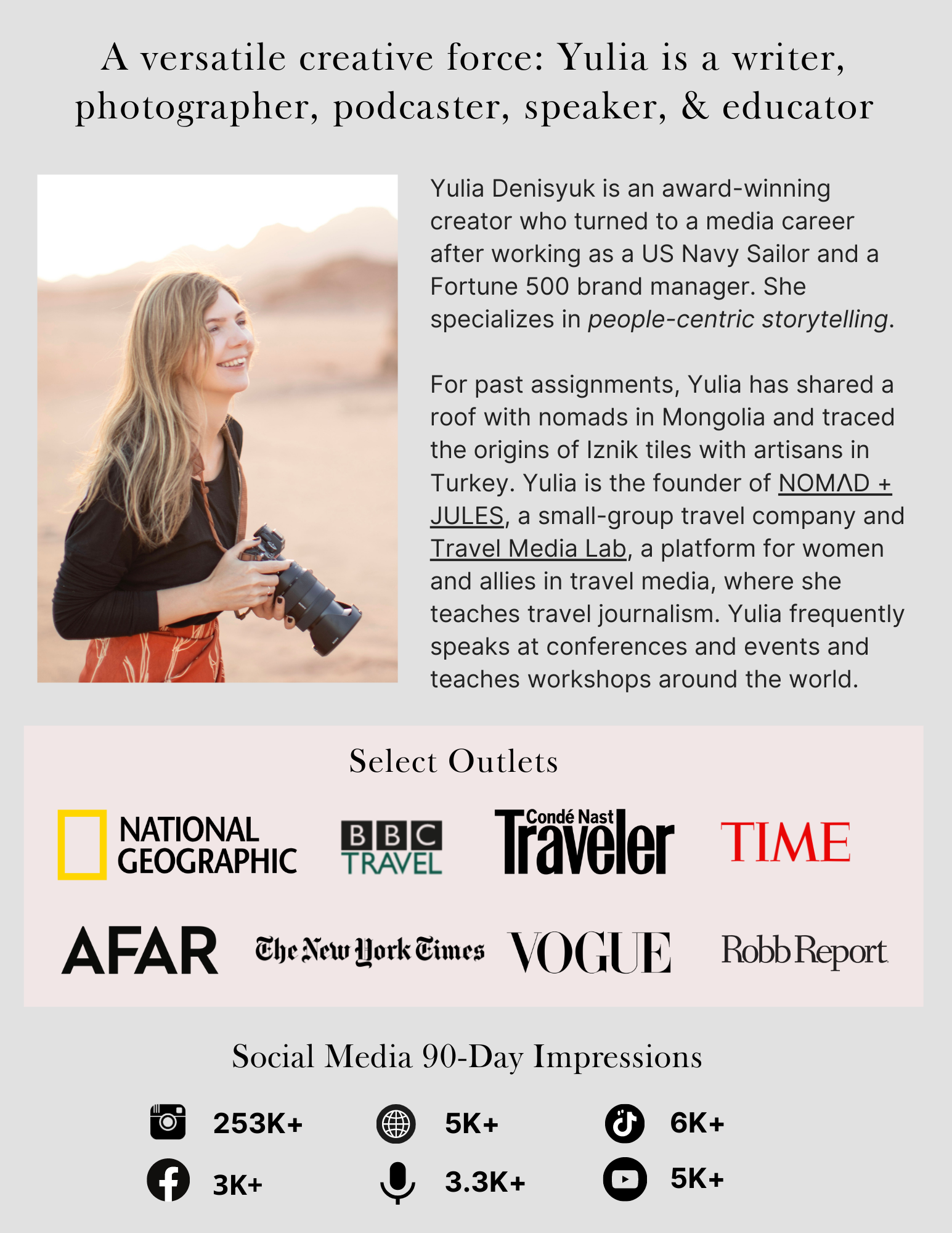 A versatile creative force: Yulia is a writer, photographer, podcaster, speaker, & educator

Yulia Denisyuk is an award-winning creator who turned to a media career after working as a US Navy Sailor and a Fortune 500 brand manager. She specializes in people-centric storytelling.

For past assignments, Yulia has shared a roof with nomads in Mongolia and traced the origins of Iznik tiles with artisans in Turkey. Yulia is the founder of NOMΛD + JULES, a small-group travel company and Travel Media Lab, a platform for women and allies in travel media, where she teaches travel journalism. Yulia frequently speaks at conferences and events and teaches workshops around the world.

Select Outlets

NATIONAL GEOGRAPHIC

BBC TRAVEL

Condé Nast Traveler

TIME

AFAR

The New York Times

VOGUE

Robb Report

Social Media 90-Day Impressions

253K+

5K+

6K+

3K+

3.3K+

5K+